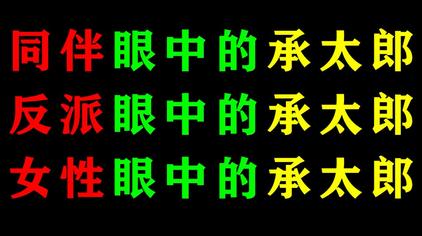 同伴眼中的承太郎
反派眼中的承太郎
女性眼中的承太郎